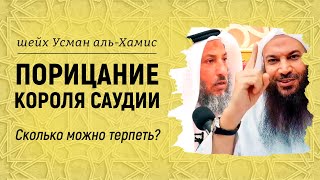 шейх Усман аль-Хамис

ПОРИЦАНИЕ КОРОЛЯ САУДИИ

Сколько можно терпеть?